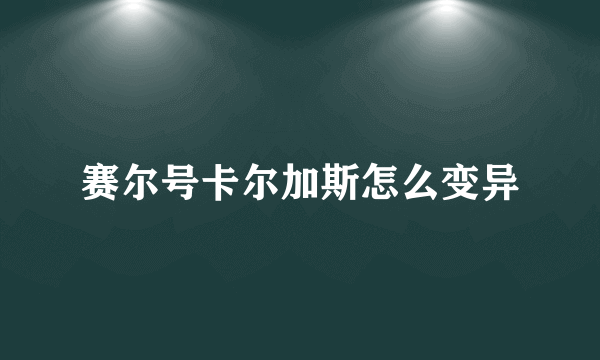 赛尔号卡尔加斯怎么变异